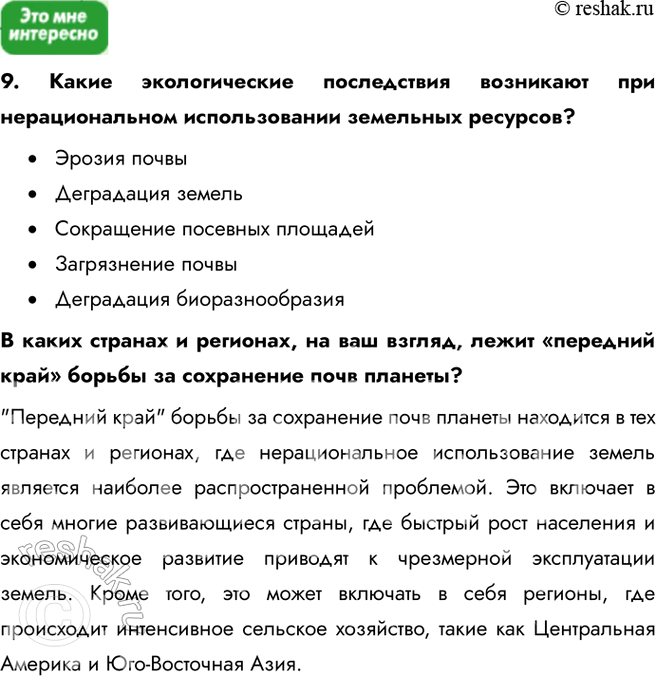 Это мне интересно

© reshak.ru

9. Какие экологические последствия возникают при нерациональном использовании земельных ресурсов?

• Эрозия почвы
• Деградация земель
• Сокращение посевных площадей
• Загрязнение почвы
• Деградация биоразнообразия

В каких странах и регионах, на ваш взгляд, лежит «передний край» борьбы за сохранение почв планеты?

"Передний край" борьбы за сохранение почв планеты находится в тех странах и регионах, где нерациональное использование земель является наиболее распространенной проблемой. Это включает в себя многие развивающиеся страны, где быстрый рост населения и экономическое развитие приводят к чрезмерной эксплуатации земель. Кроме того, это может включать в себя регионы, где происходит интенсивное сельское хозяйство, такие как Центральная Америка и Юго-Восточная Азия.

© reshak.ru